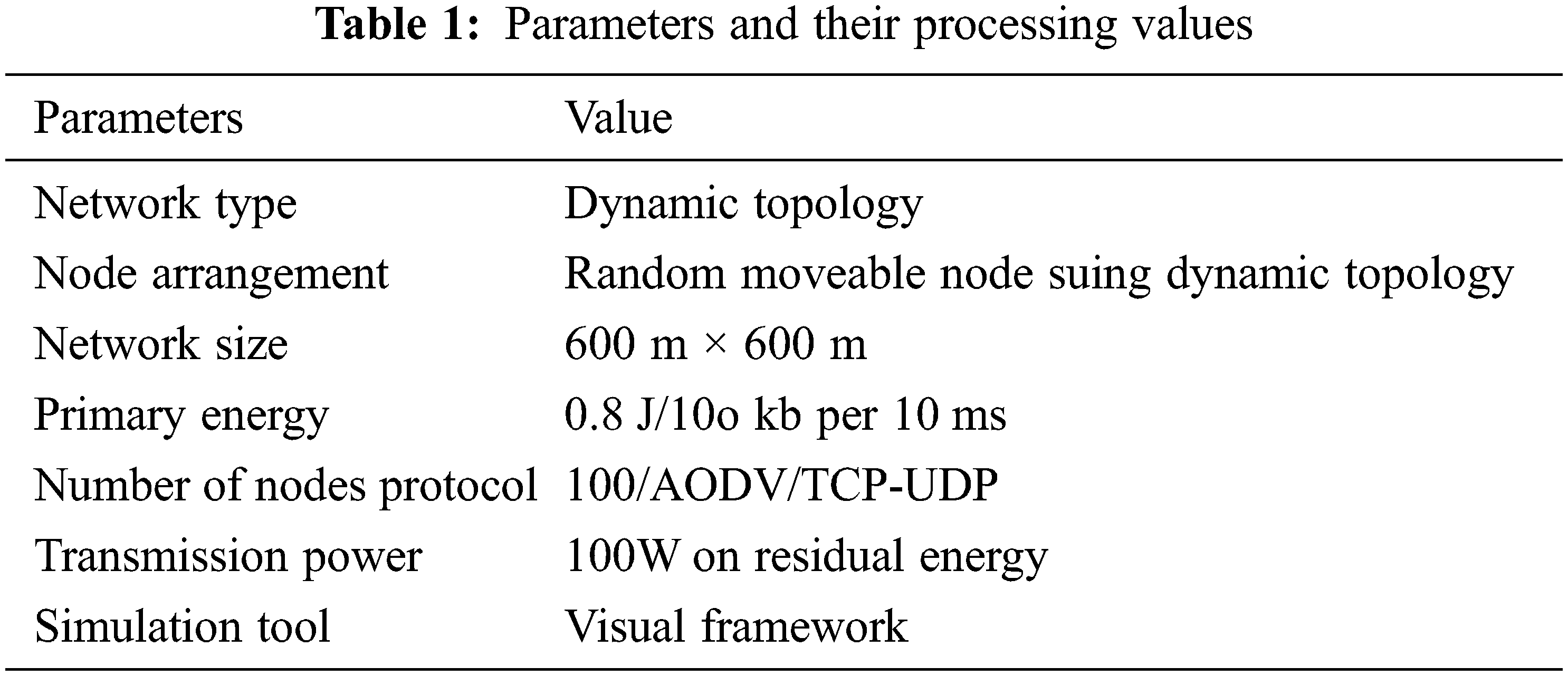 Table 1: Parameters and their processing values

| Parameters | Value |
|---|---|
| Network type | Dynamic topology |
| Node arrangement | Random moveable node suing dynamic topology |
| Network size | 600 m × 600 m |
| Primary energy | 0.8 J/10o kb per 10 ms |
| Number of nodes protocol | 100/AODV/TCP-UDP |
| Transmission power | 100W on residual energy |
| Simulation tool | Visual framework |